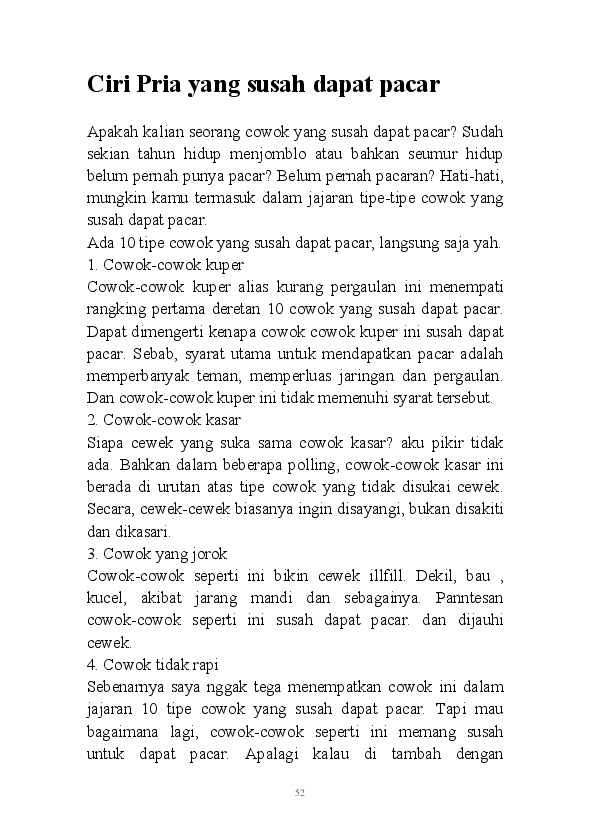 Ciri Pria yang susah dapat pacar

Apakah kalian seorang cowok yang susah dapat pacar? Sudah sekian tahun hidup menjomblo atau bahkan seumur hidup belum pernah punya pacar? Belum pernah pacaran? Hati-hati, mungkin kamu termasuk dalam jajaran tipe-tipe cowok yang susah dapat pacar.
Ada 10 tipe cowok yang susah dapat pacar, langsung saja yah.
1. Cowok-cowok kuper
Cowok-cowok kuper alias kurang pergaulan ini menempati rangking pertama deretan 10 cowok yang susah dapat pacar. Dapat dimengerti kenapa cowok cowok kuper ini susah dapat pacar. Sebab, syarat utama untuk mendapatkan pacar adalah memperbanyak teman, memperluas jaringan dan pergaulan. Dan cowok-cowok kuper ini tidak memenuhi syarat tersebut.
2. Cowok-cowok kasar
Siapa cewek yang suka sama cowok kasar? aku pikir tidak ada. Bahkan dalam beberapa polling, cowok-cowok kasar ini berada di urutan atas tipe cowok yang tidak disukai cewek. Secara, cewek-cewek biasanya ingin disayangi, bukan disakiti dan dikasari.
3. Cowok yang jorok
Cowok-cowok seperti ini bikin cewek illfill. Dekil, bau , kucel, akibat jarang mandi dan sebagainya. Panntesan cowok-cowok seperti ini susah dapat pacar. dan dijauhi cewek.
4. Cowok tidak rapi
Sebenarnya saya nggak tega menempatkan cowok ini dalam jajaran 10 tipe cowok yang susah dapat pacar. Tapi mau bagaimana lagi, cowok-cowok seperti ini memang susah untuk dapat pacar. Apalagi kalau di tambah dengan

52